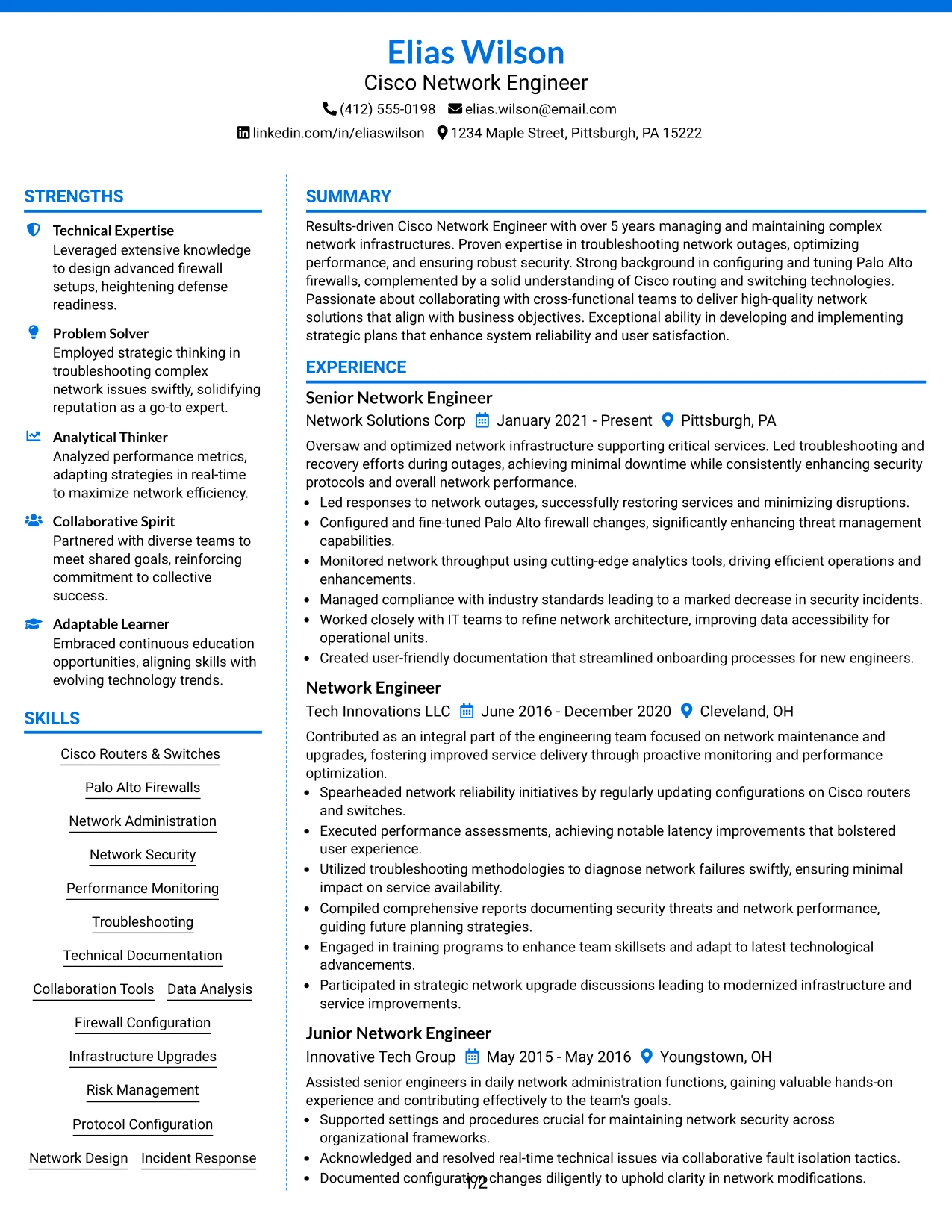 Elias Wilson
Cisco Network Engineer
(412) 555-0198 elias.wilson@email.com
linkedin.com/in/eliaswilson 1234 Maple Street, Pittsburgh, PA 15222

STRENGTHS

Technical Expertise
Leveraged extensive knowledge to design advanced firewall setups, heightening defense readiness.

Problem Solver
Employed strategic thinking in troubleshooting complex network issues swiftly, solidifying reputation as a go-to expert.

Analytical Thinker
Analyzed performance metrics, adapting strategies in real-time to maximize network efficiency.

Collaborative Spirit
Partnered with diverse teams to meet shared goals, reinforcing commitment to collective success.

Adaptable Learner
Embraced continuous education opportunities, aligning skills with evolving technology trends.

SKILLS

Cisco Routers & Switches
Palo Alto Firewalls
Network Administration
Network Security
Performance Monitoring
Troubleshooting
Technical Documentation
Collaboration Tools
Data Analysis
Firewall Configuration
Infrastructure Upgrades
Risk Management
Protocol Configuration
Network Design
Incident Response

SUMMARY

Results-driven Cisco Network Engineer with over 5 years managing and maintaining complex network infrastructures. Proven expertise in troubleshooting network outages, optimizing performance, and ensuring robust security. Strong background in configuring and tuning Palo Alto firewalls, complemented by a solid understanding of Cisco routing and switching technologies. Passionate about collaborating with cross-functional teams to deliver high-quality network solutions that align with business objectives. Exceptional ability in developing and implementing strategic plans that enhance system reliability and user satisfaction.

EXPERIENCE

Senior Network Engineer
Network Solutions Corp January 2021 - Present Pittsburgh, PA

Oversaw and optimized network infrastructure supporting critical services. Led troubleshooting and recovery efforts during outages, achieving minimal downtime while consistently enhancing security protocols and overall network performance.

• Led responses to network outages, successfully restoring services and minimizing disruptions.
• Configured and fine-tuned Palo Alto firewall changes, significantly enhancing threat management capabilities.
• Monitored network throughput using cutting-edge analytics tools, driving efficient operations and enhancements.
• Managed compliance with industry standards leading to a marked decrease in security incidents.
• Worked closely with IT teams to refine network architecture, improving data accessibility for operational units.
• Created user-friendly documentation that streamlined onboarding processes for new engineers.

Network Engineer
Tech Innovations LLC June 2016 - December 2020 Cleveland, OH

Contributed as an integral part of the engineering team focused on network maintenance and upgrades, fostering improved service delivery through proactive monitoring and performance optimization.

• Spearheaded network reliability initiatives by regularly updating configurations on Cisco routers and switches.
• Executed performance assessments, achieving notable latency improvements that bolstered user experience.
• Utilized troubleshooting methodologies to diagnose network failures swiftly, ensuring minimal impact on service availability.
• Compiled comprehensive reports documenting security threats and network performance, guiding future planning strategies.
• Engaged in training programs to enhance team skillsets and adapt to latest technological advancements.
• Participated in strategic network upgrade discussions leading to modernized infrastructure and service improvements.

Junior Network Engineer
Innovative Tech Group May 2015 - May 2016 Youngstown, OH

Assisted senior engineers in daily network administration functions, gaining valuable hands-on experience and contributing effectively to the team's goals.

• Supported settings and procedures crucial for maintaining network security across organizational frameworks.
• Acknowledged and resolved real-time technical issues via collaborative fault isolation tactics.
• Documented configuration changes diligently to uphold clarity in network modifications.

1/2